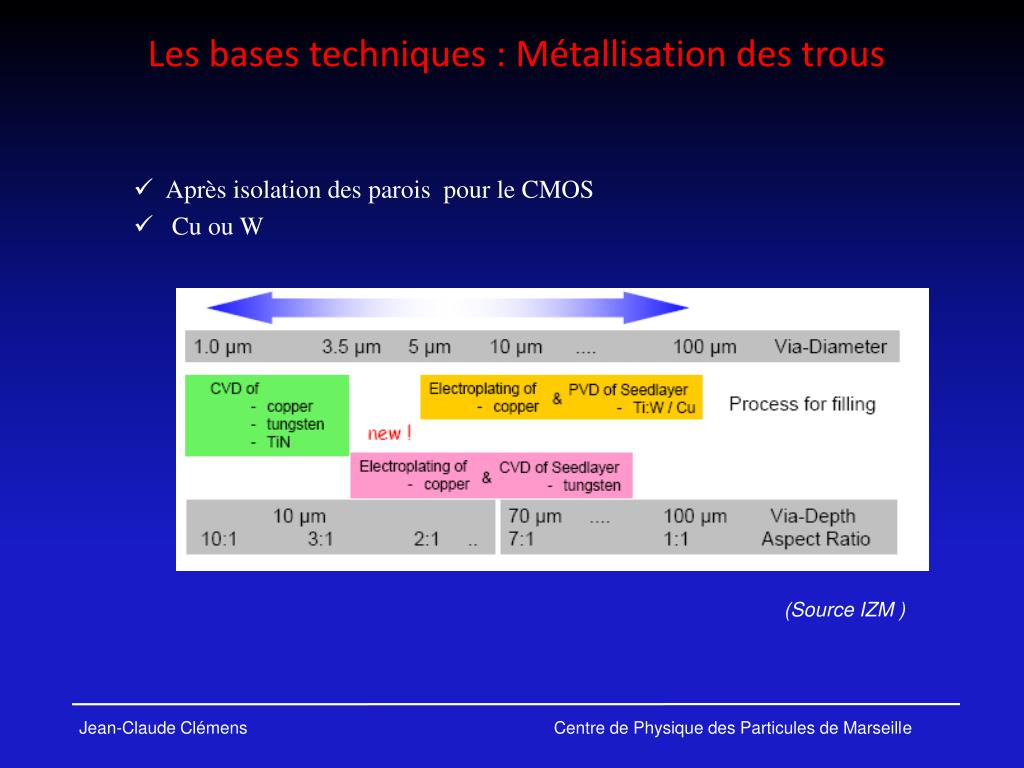 Les bases techniques : Métallisation des trous

✓ Après isolation des parois pour le CMOS
✓ Cu ou W

1.0 µm 3.5 µm 5 µm 10 µm .... 100 µm Via-Diameter

CVD of
- copper
- tungsten
- TiN

Electroplating of - copper & PVD of Seedlayer - Ti:W / Cu

Process for filling

new !

Electroplating of - copper & CVD of Seedlayer - tungsten

10 µm
10:1 3:1 2:1 ..

70 µm .... 100 µm Via-Depth
7:1 1:1 Aspect Ratio

(Source IZM )

Jean-Claude Clémens

Centre de Physique des Particules de Marseille